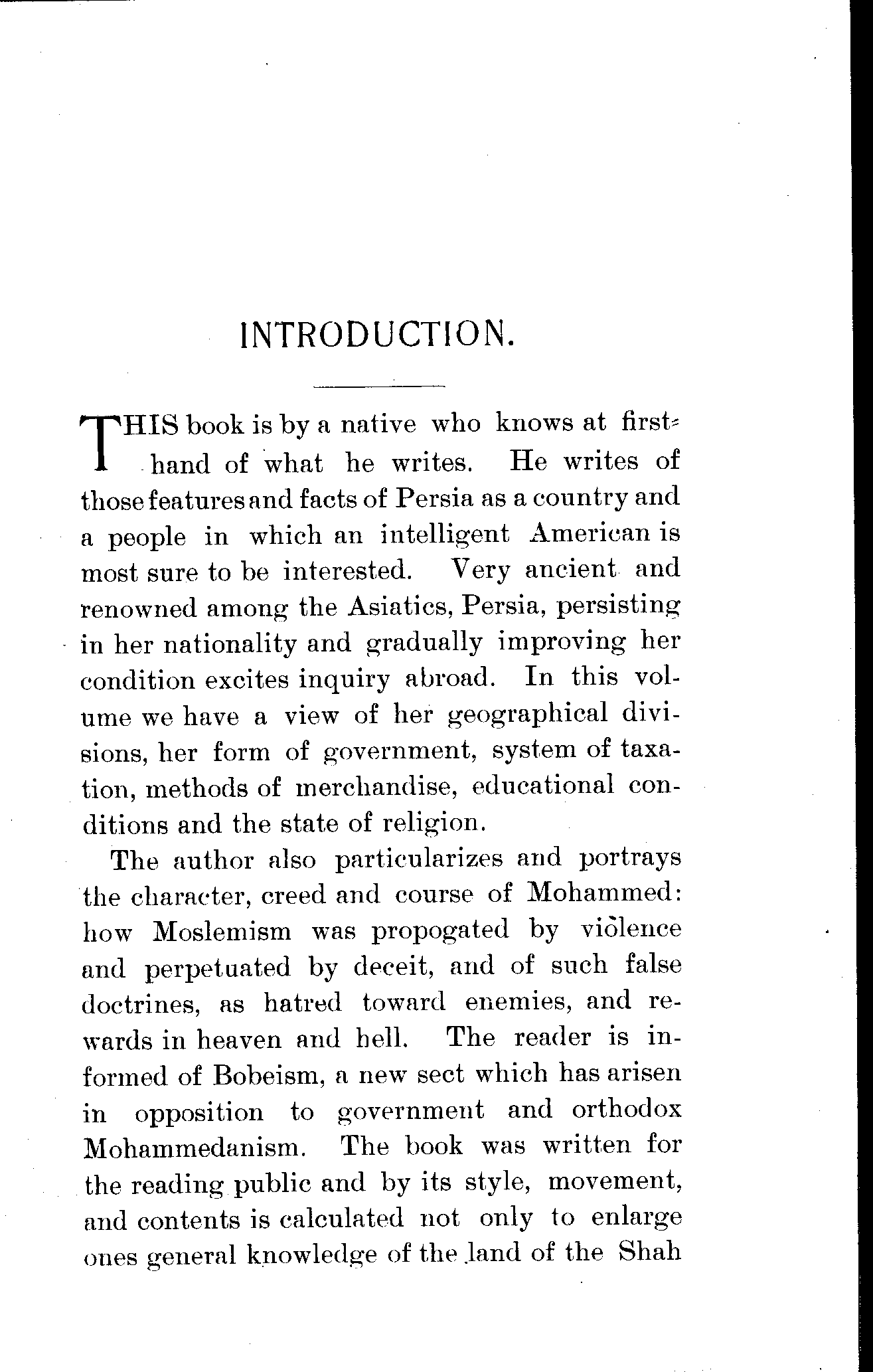 INTRODUCTION.

THIS book is by a native who knows at first-hand of what he writes. He writes of those features and facts of Persia as a country and a people in which an intelligent American is most sure to be interested. Very ancient and renowned among the Asiatics, Persia, persisting in her nationality and gradually improving her condition excites inquiry abroad. In this volume we have a view of her geographical divisions, her form of government, system of taxation, methods of merchandise, educational conditions and the state of religion.

The author also particularizes and portrays the character, creed and course of Mohammed: how Moslemism was propogated by violence and perpetuated by deceit, and of such false doctrines, as hatred toward enemies, and rewards in heaven and hell. The reader is informed of Bobeism, a new sect which has arisen in opposition to government and orthodox Mohammedanism. The book was written for the reading public and by its style, movement, and contents is calculated not only to enlarge ones general knowledge of the land of the Shah